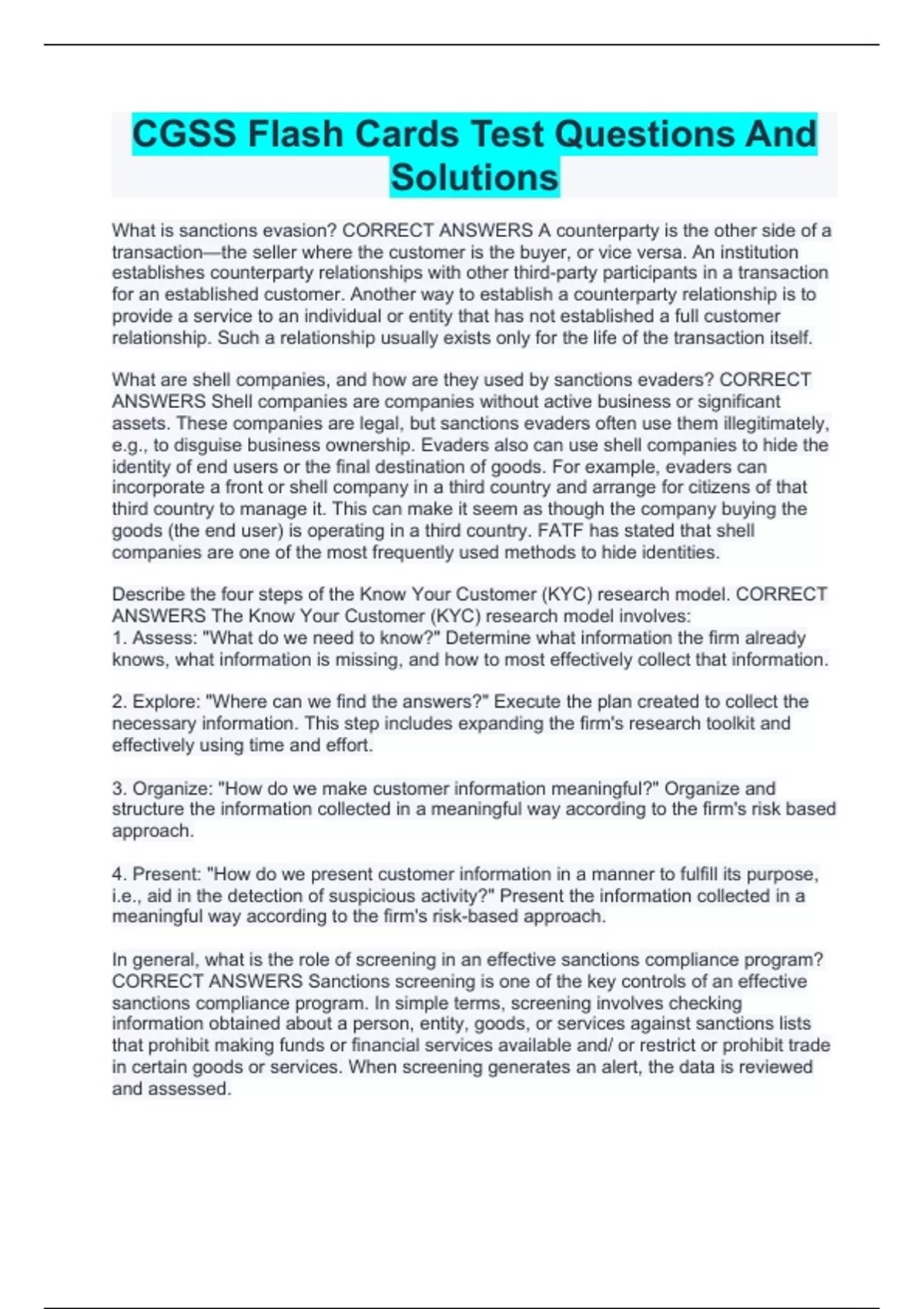 CGSS Flash Cards Test Questions And Solutions

What is sanctions evasion? CORRECT ANSWERS A counterparty is the other side of a transaction—the seller where the customer is the buyer, or vice versa. An institution establishes counterparty relationships with other third-party participants in a transaction for an established customer. Another way to establish a counterparty relationship is to provide a service to an individual or entity that has not established a full customer relationship. Such a relationship usually exists only for the life of the transaction itself.

What are shell companies, and how are they used by sanctions evaders? CORRECT ANSWERS Shell companies are companies without active business or significant assets. These companies are legal, but sanctions evaders often use them illegitimately, e.g., to disguise business ownership. Evaders also can use shell companies to hide the identity of end users or the final destination of goods. For example, evaders can incorporate a front or shell company in a third country and arrange for citizens of that third country to manage it. This can make it seem as though the company buying the goods (the end user) is operating in a third country. FATF has stated that shell companies are one of the most frequently used methods to hide identities.

Describe the four steps of the Know Your Customer (KYC) research model. CORRECT ANSWERS The Know Your Customer (KYC) research model involves:
1. Assess: "What do we need to know?" Determine what information the firm already knows, what information is missing, and how to most effectively collect that information.

2. Explore: "Where can we find the answers?" Execute the plan created to collect the necessary information. This step includes expanding the firm's research toolkit and effectively using time and effort.

3. Organize: "How do we make customer information meaningful?" Organize and structure the information collected in a meaningful way according to the firm's risk based approach.

4. Present: "How do we present customer information in a manner to fulfill its purpose, i.e., aid in the detection of suspicious activity?" Present the information collected in a meaningful way according to the firm's risk-based approach.

In general, what is the role of screening in an effective sanctions compliance program? CORRECT ANSWERS Sanctions screening is one of the key controls of an effective sanctions compliance program. In simple terms, screening involves checking information obtained about a person, entity, goods, or services against sanctions lists that prohibit making funds or financial services available and/ or restrict or prohibit trade in certain goods or services. When screening generates an alert, the data is reviewed and assessed.